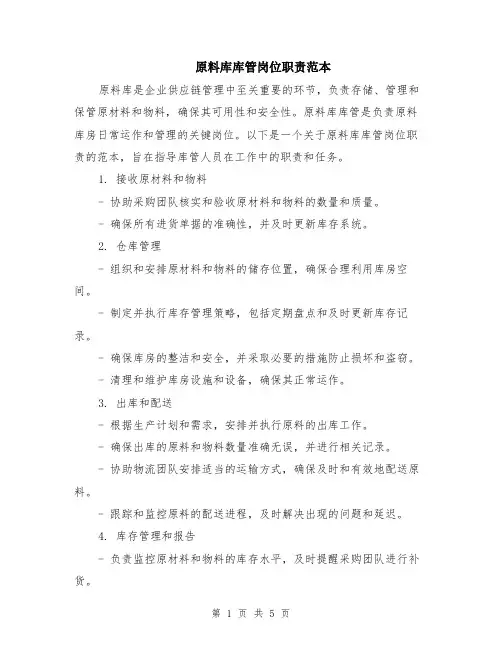 原料库库管岗位职责范本

原料库是企业供应链管理中至关重要的环节，负责存储、管理和保管原材料和物料，确保其可用性和安全性。原料库库管是负责原料库房日常运作和管理的关键岗位。以下是一个关于原料库库管岗位职责的范本，旨在指导库管人员在工作中的职责和任务。

1. 接收原材料和物料

- 协助采购团队核实和验收原材料和物料的数量和质量。

- 确保所有进货单据的准确性，并及时更新库存系统。

2. 仓库管理

- 组织和安排原材料和物料的储存位置，确保合理利用库房空间。

- 制定并执行库存管理策略，包括定期盘点和及时更新库存记录。

- 确保库房的整洁和安全，并采取必要的措施防止损坏和盗窃。

- 清理和维护库房设施和设备，确保其正常运作。

3. 出库和配送

- 根据生产计划和需求，安排并执行原料的出库工作。

- 确保出库的原料和物料数量准确无误，并进行相关记录。

- 协助物流团队安排适当的运输方式，确保及时和有效地配送原料。

- 跟踪和监控原料的配送进程，及时解决出现的问题和延迟。

4. 库存管理和报告

- 负责监控原材料和物料的库存水平，及时提醒采购团队进行补货。

第 1 页 共 5 页